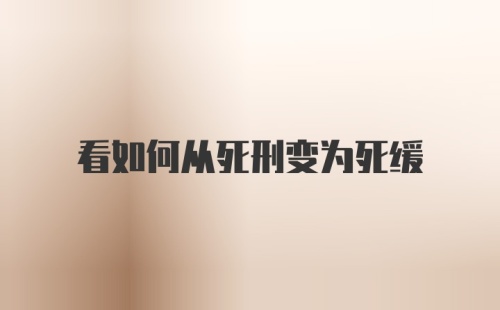 看如何从死刑变为死缓